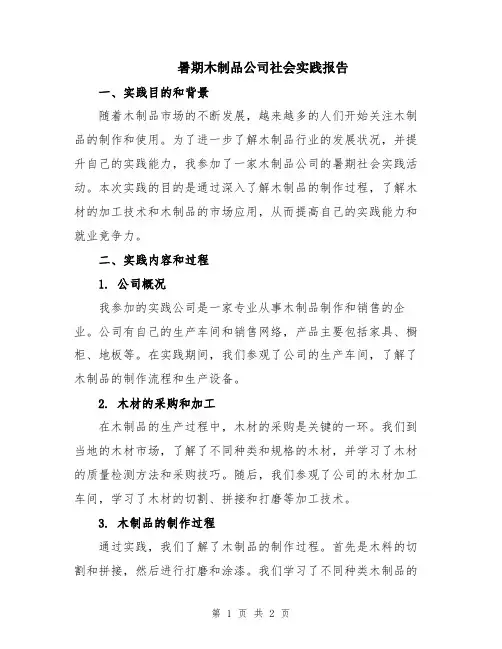 暑期木制品公司社会实践报告

一、实践目的和背景

随着木制品市场的不断发展，越来越多的人们开始关注木制品的制作和使用。为了进一步了解木制品行业的发展状况，并提升自己的实践能力，我参加了一家木制品公司的暑期社会实践活动。本次实践的目的是通过深入了解木制品的制作过程，了解木材的加工技术和木制品的市场应用，从而提高自己的实践能力和就业竞争力。

二、实践内容和过程

1. 公司概况

我参加的实践公司是一家专业从事木制品制作和销售的企业。公司有自己的生产车间和销售网络，产品主要包括家具、橱柜、地板等。在实践期间，我们参观了公司的生产车间，了解了木制品的制作流程和生产设备。

2. 木材的采购和加工

在木制品的生产过程中，木材的采购是关键的一环。我们到当地的木材市场，了解了不同种类和规格的木材，并学习了木材的质量检测方法和采购技巧。随后，我们参观了公司的木材加工车间，学习了木材的切割、拼接和打磨等加工技术。

3. 木制品的制作过程

通过实践，我们了解了木制品的制作过程。首先是木料的切割和拼接，然后进行打磨和涂漆。我们学习了不同种类木制品的

第 1 页 共 2 页